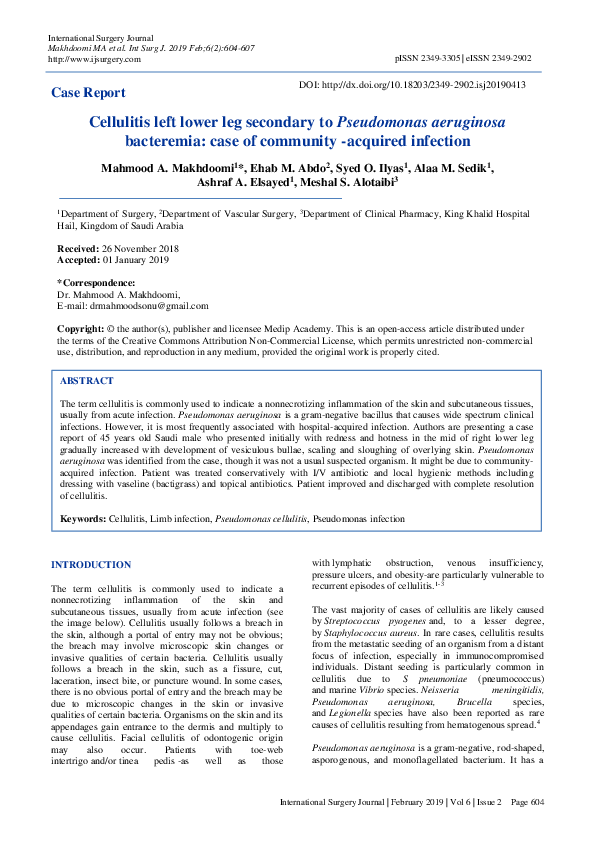 International Surgery Journal
Makhdoomi MA et al. Int Surg J. 2019 Feb;6(2):604-607
http://www.ijsurgery.com

pISSN 2349-3305 | eISSN 2349-2902

Case Report

DOI: http://dx.doi.org/10.18203/2349-2902.isj20190413

Cellulitis left lower leg secondary to Pseudomonas aeruginosa bacteremia: case of community -acquired infection

Mahmood A. Makhdoomi$^{1}$*, Ehab M. Abdo$^{2}$, Syed O. Ilyas$^{1}$, Alaa M. Sedik$^{1}$, Ashraf A. Elsayed$^{1}$, Meshal S. Alotaibi$^{3}$

$^{1}$Department of Surgery, $^{2}$Department of Vascular Surgery, $^{3}$Department of Clinical Pharmacy, King Khalid Hospital Hail, Kingdom of Saudi Arabia

Received: 26 November 2018
Accepted: 01 January 2019

*Correspondence:
Dr. Mahmood A. Makhdoomi,
E-mail: drmahmoodsonu@gmail.com

Copyright: © the author(s), publisher and licensee Medip Academy. This is an open-access article distributed under the terms of the Creative Commons Attribution Non-Commercial License, which permits unrestricted non-commercial use, distribution, and reproduction in any medium, provided the original work is properly cited.

ABSTRACT

The term cellulitis is commonly used to indicate a nonnecrotizing inflammation of the skin and subcutaneous tissues, usually from acute infection. Pseudomonas aeruginosa is a gram-negative bacillus that causes wide spectrum clinical infections. However, it is most frequently associated with hospital-acquired infection. Authors are presenting a case report of 45 years old Saudi male who presented initially with redness and hotness in the mid of right lower leg gradually increased with development of vesiculous bullae, scaling and sloughing of overlying skin. Pseudomonas aeruginosa was identified from the case, though it was not a usual suspected organism. It might be due to community-acquired infection. Patient was treated conservatively with I/V antibiotic and local hygienic methods including dressing with vaseline (bactigrass) and topical antibiotics. Patient improved and discharged with complete resolution of cellulitis.

Keywords: Cellulitis, Limb infection, Pseudomonas cellulitis, Pseudomonas infection

INTRODUCTION

The term cellulitis is commonly used to indicate a nonnecrotizing inflammation of the skin and subcutaneous tissues, usually from acute infection (see the image below). Cellulitis usually follows a breach in the skin, although a portal of entry may not be obvious; the breach may involve microscopic skin changes or invasive qualities of certain bacteria. Cellulitis usually follows a breach in the skin, such as a fissure, cut, laceration, insect bite, or puncture wound. In some cases, there is no obvious portal of entry and the breach may be due to microscopic changes in the skin or invasive qualities of certain bacteria. Organisms on the skin and its appendages gain entrance to the dermis and multiply to cause cellulitis. Facial cellulitis of odontogenic origin may also occur. Patients with toe-web intertrigo and/or tinea pedis -as well as those with lymphatic obstruction, venous insufficiency, pressure ulcers, and obesity-are particularly vulnerable to recurrent episodes of cellulitis.$^{1-3}$

The vast majority of cases of cellulitis are likely caused by Streptococcus pyogenes and, to a lesser degree, by Staphylococcus aureus. In rare cases, cellulitis results from the metastatic seeding of an organism from a distant focus of infection, especially in immunocompromised individuals. Distant seeding is particularly common in cellulitis due to S pneumoniae (pneumococcus) and marine Vibrio species. Neisseria meningitidis, Pseudomonas aeruginosa, Brucella species, and Legionella species have also been reported as rare causes of cellulitis resulting from hematogenous spread.$^{4}$

Pseudomonas aeruginosa is a gram-negative, rod-shaped, asporogenous, and monoflagellated bacterium. It has a

International Surgery Journal | February 2019 | Vol 6 | Issue 2 Page 604